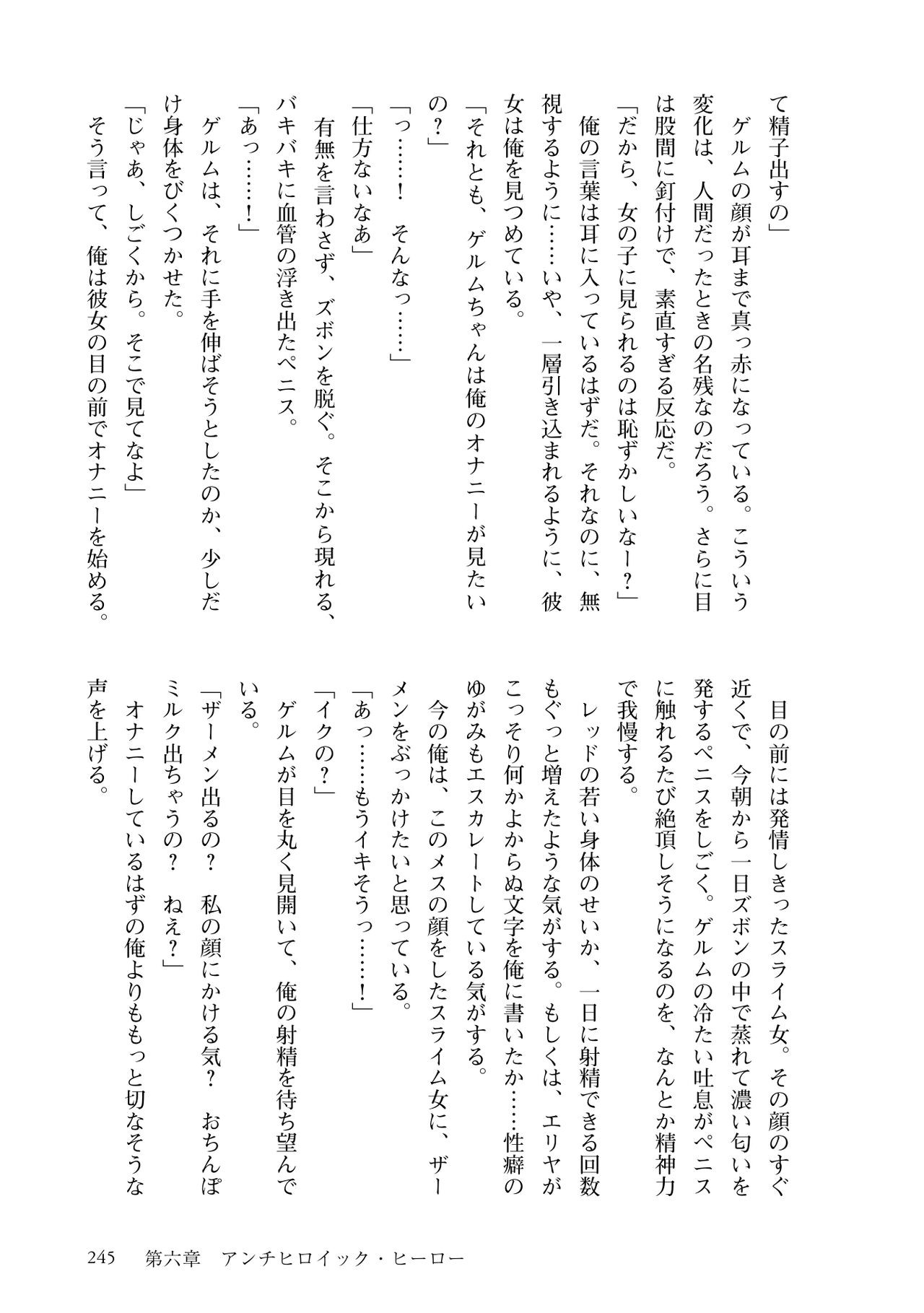 て精子出すの」

ゲルムの顔が耳まで真っ赤になっている。こういう変化は、人間だったときの名残なのだろう。さらに目は股間に釘付けで、素直すぎる反応だ。

「だから、女の子に見られるのは恥ずかしいなー?」

俺の言葉は耳に入っているはずだ。それなのに、無視するように……いや、一層引き込まれるように、彼女は俺を見つめている。

「それとも、ゲルムちゃんは俺のオナニーが見たいの?」

「っ……! そんなっ……」

「仕方ないなあ」

有無を言わさず、ズボンを脱ぐ。そこから現れる、バキバキに血管の浮き出たペニス。

「あっ……!」

ゲルムは、それに手を伸ばそうとしたのか、少しだけ身体をびくつかせた。

「じゃあ、しごくから。そこで見てなよ」

そう言って、俺は彼女の目の前でオナニーを始める。

目の前には発情しきったスライム女。その顔のすぐ近くで、今朝から一日ズボンの中で蒸れて濃い匂いを発するペニスをしごく。ゲルムの冷たい吐息がペニスに触れるたび絶頂しそうになるのを、なんとか精神力で我慢する。

レッドの若い身体のせいか、一日に射精できる回数もぐっと増えたような気がする。もしくは、エリヤがこっそり何かよからぬ文字を俺に書いたか……性癖のゆがみもエスカレートしている気がする。

今の俺は、このメスの顔をしたスライム女に、ザーメンをぶっかけたいと思っている。

「あっ……もうイキそうっ……!」

「イクの?」

ゲルムが目を丸く見開いて、俺の射精を待ち望んでいる。

「ザーメン出るの? 私の顔にかける気? おちんぽミルク出ちゃうの? ねえ?」

オナニーしているはずの俺よりももっと切なそうな声を上げる。

245 第六章 アンチヒロイック・ヒーロー